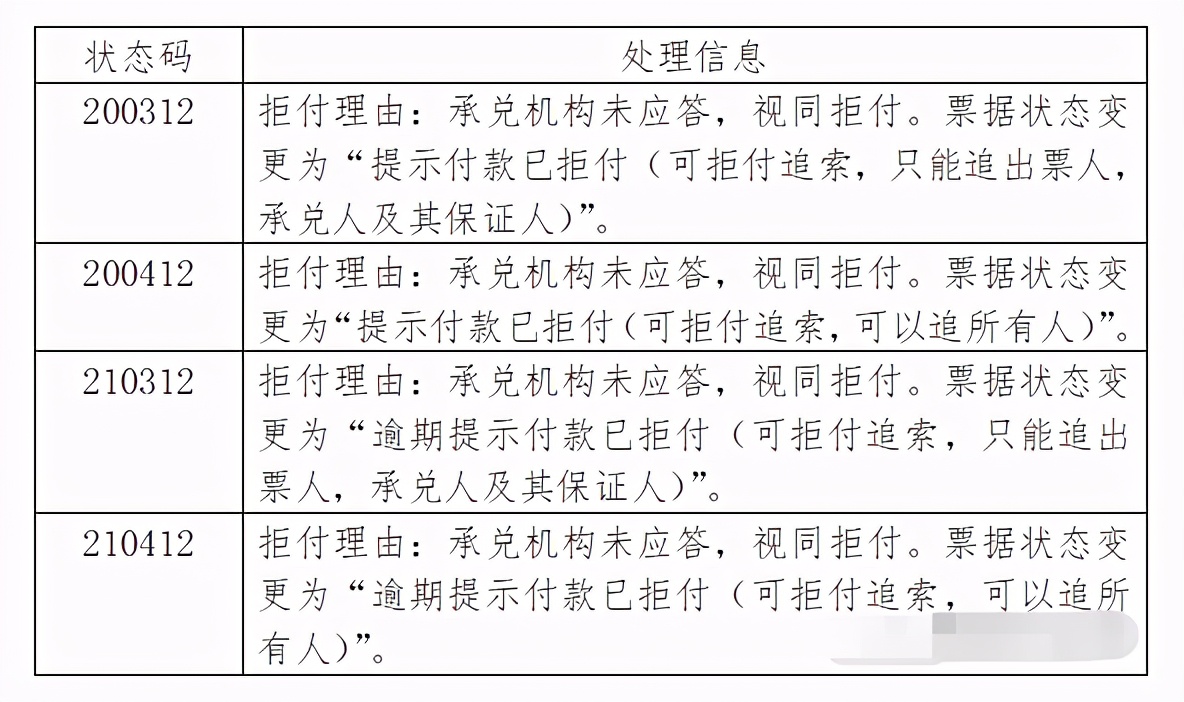 | 状态码 | 处理信息 |
|---|---|
| 200312 | 拒付理由：承兑机构未应答，视同拒付。票据状态变更为“提示付款已拒付（可拒付追索，只能追出票人，承兑人及其保证人）”。 |
| 200412 | 拒付理由：承兑机构未应答，视同拒付。票据状态变更为“提示付款已拒付（可拒付追索，可以追所有人）”。 |
| 210312 | 拒付理由：承兑机构未应答，视同拒付。票据状态变更为“逾期提示付款已拒付（可拒付追索，只能追出票人，承兑人及其保证人）”。 |
| 210412 | 拒付理由：承兑机构未应答，视同拒付。票据状态变更为“逾期提示付款已拒付（可拒付追索，可以追所有人）”。 |